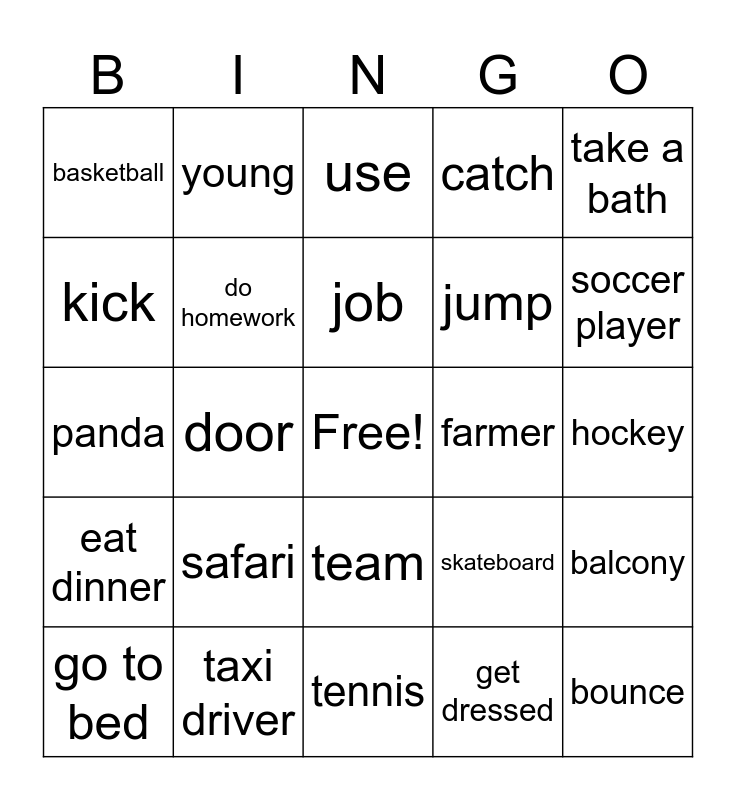 | B | I | N | G | O |
|---|---|---|---|---|
| basketball | young | use | catch | take a bath |
| kick | do homework | job | jump | soccer player |
| panda | door | Free! | farmer | hockey |
| eat dinner | safari | team | skateboard | balcony |
| go to bed | taxi driver | tennis | get dressed | bounce |